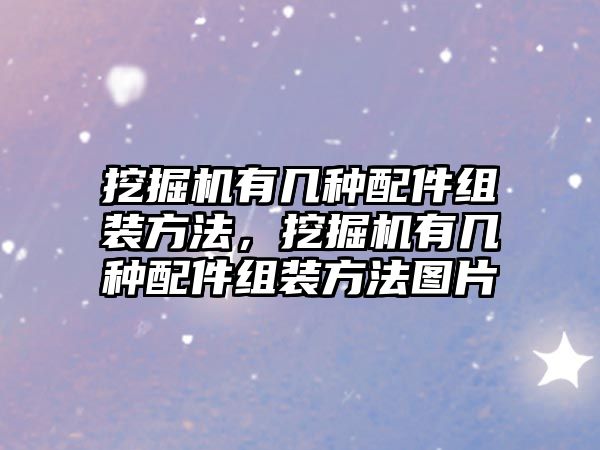 挖掘机有几种配件组装方法，挖掘机有几种配件组装方法图片